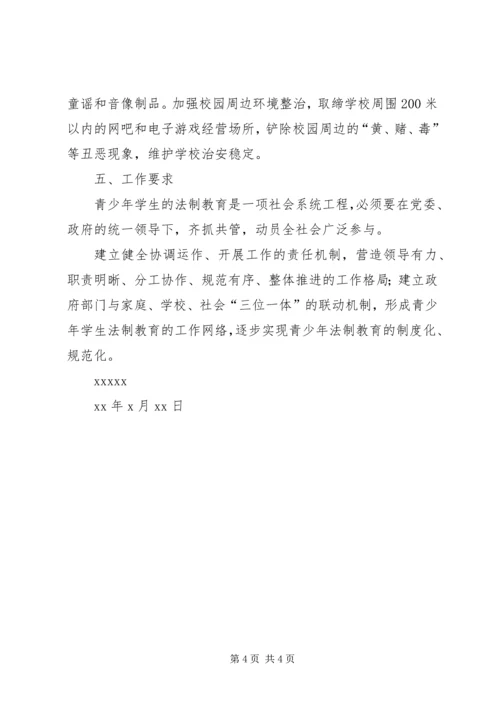 童谣和音像制品。加强校园周边环境整治，取缔学校周围200米以内的网吧和电子游戏经营场所，铲除校园周边的“黄、赌、毒”等丑恶现象，维护学校治安稳定。

五、工作要求

青少年学生的法制教育是一项社会系统工程，必须要在党委、政府的统一领导下，齐抓共管，动员全社会广泛参与。

建立健全协调运作、开展工作的责任机制，营造领导有力、职责明晰、分工协作、规范有序、整体推进的工作格局；建立政府部门与家庭、学校、社会“三位一体”的联动机制，形成青少年学生法制教育的工作网络，逐步实现青少年法制教育的制度化、规范化。

xxxxx

xx年x月xx日

第4页 共4页